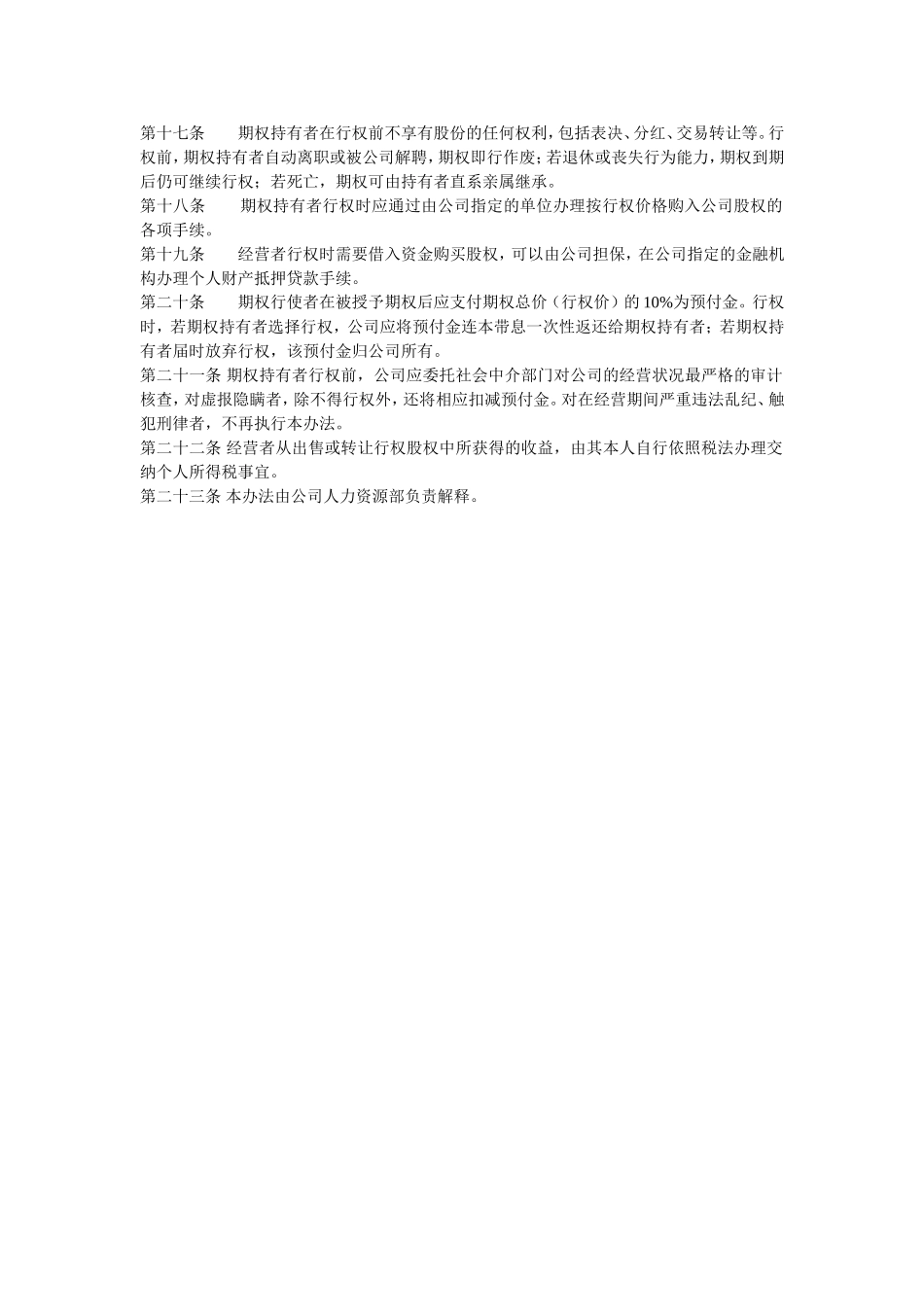 第十七条　　期权持有者在行权前不享有股份的任何权利，包括表决、分红、交易转让等。行权前，期权持有者自动离职或被公司解聘，期权即行作废；若退休或丧失行为能力，期权到期后仍可继续行权；若死亡，期权可由持有者直系亲属继承。
第十八条　　期权持有者行权时应通过由公司指定的单位办理按行权价格购入公司股权的各项手续。
第十九条　　经营者行权时需要借入资金购买股权，可以由公司担保，在公司指定的金融机构办理个人财产抵押贷款手续。
第二十条　　期权行使者在被授予期权后应支付期权总价（行权价）的 10%为预付金。行权时，若期权持有者选择行权，公司应将预付金连本带息一次性返还给期权持有者；若期权持有者届时放弃行权，该预付金归公司所有。
第二十一条 期权持有者行权前，公司应委托社会中介部门对公司的经营状况最严格的审计核查，对虚报隐瞒者，除不得行权外，还将相应扣减预付金。对在经营期间严重违法乱纪、触犯刑律者，不再执行本办法。
第二十二条 经营者从出售或转让行权股权中所获得的收益，由其本人自行依照税法办理交纳个人所得税事宜。
第二十三条 本办法由公司人力资源部负责解释。